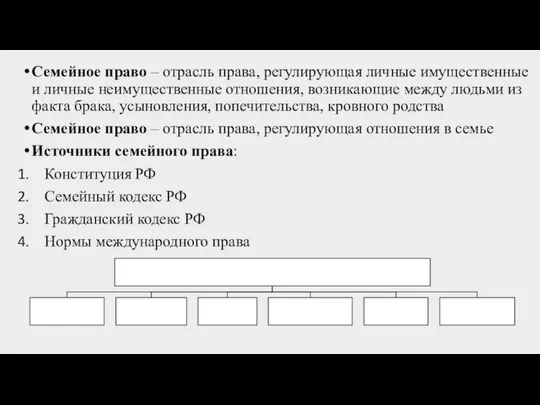 • **Семейное право** – отрасль права, регулирующая личные имущественные и личные неимущественные отношения, возникающие между людьми из факта брака, усыновления, попечительства, кровного родства

• **Семейное право** – отрасль права, регулирующая отношения в семье

• **Источники семейного права**:

1. Конституция РФ
2. Семейный кодекс РФ
3. Гражданский кодекс РФ
4. Нормы международного права